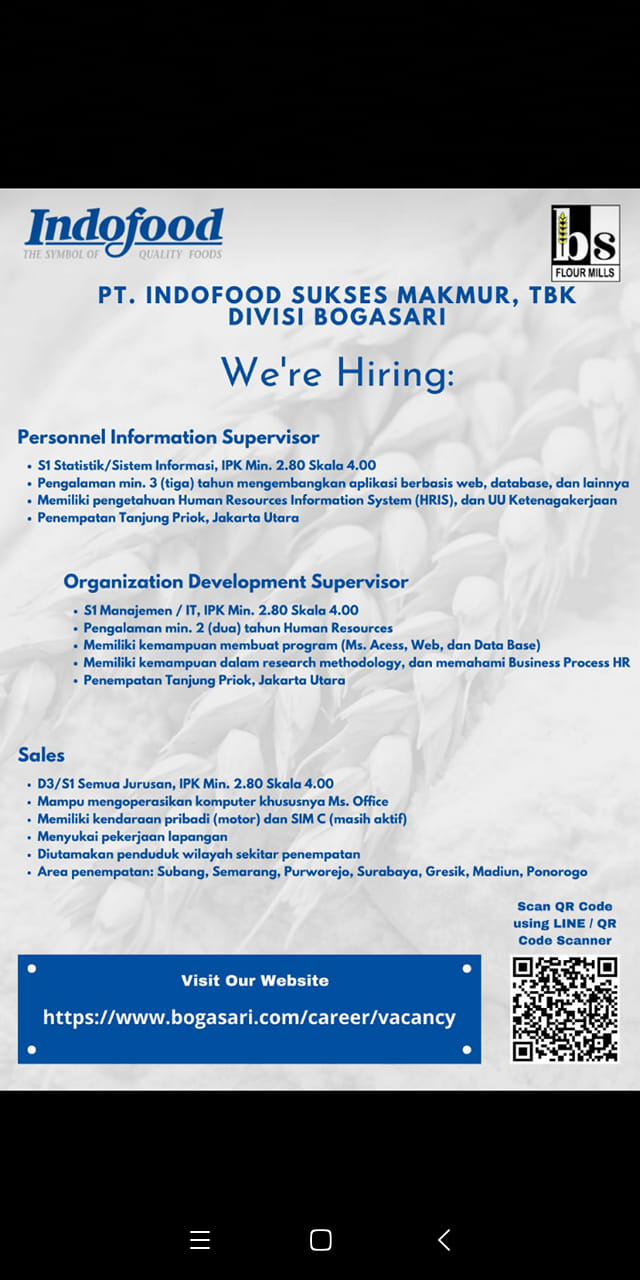 Indofood
THE SYMBOL OF QUALITY FOODS

bs
FLOUR MILLS

PT. INDOFOOD SUKSES MAKMUR, TBK
DIVISI BOGASARI

We're Hiring:

Personnel Information Supervisor
• S1 Statistik/Sistem Informasi, IPK Min. 2.80 Skala 4.00
• Pengalaman min. 3 (tiga) tahun mengembangkan aplikasi berbasis web, database, dan lainnya
• Memiliki pengetahuan Human Resources Information System (HRIS), dan UU Ketenagakerjaan
• Penempatan Tanjung Priok, Jakarta Utara

Organization Development Supervisor
• S1 Manajemen / IT, IPK Min. 2.80 Skala 4.00
• Pengalaman min. 2 (dua) tahun Human Resources
• Memiliki kemampuan membuat program (Ms. Acess, Web, dan Data Base)
• Memiliki kemampuan dalam research methodology, dan memahami Business Process HR
• Penempatan Tanjung Priok, Jakarta Utara

Sales
• D3/S1 Semua Jurusan, IPK Min. 2.80 Skala 4.00
• Mampu mengoperasikan komputer khususnya Ms. Office
• Memiliki kendaraan pribadi (motor) dan SIM C (masih aktif)
• Menyukai pekerjaan lapangan
• Diutamakan penduduk wilayah sekitar penempatan
• Area penempatan: Subang, Semarang, Purworejo, Surabaya, Gresik, Madiun, Ponorogo

Scan QR Code using LINE / QR Code Scanner

Visit Our Website
https://www.bogasari.com/career/vacancy